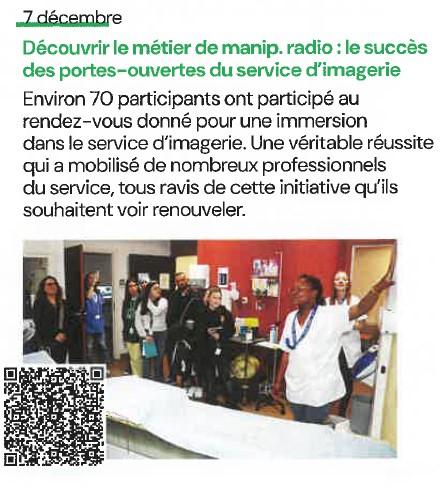 7 décembre

Découvrir le métier de manip. radio : le succès des portes-ouvertes du service d'imagerie

Environ 70 participants ont participé au rendez-vous donné pour une immersion dans le service d'imagerie. Une véritable réussite qui a mobilisé de nombreux professionnels du service, tous ravis de cette initiative qu'ils souhaitent voir renouveler.